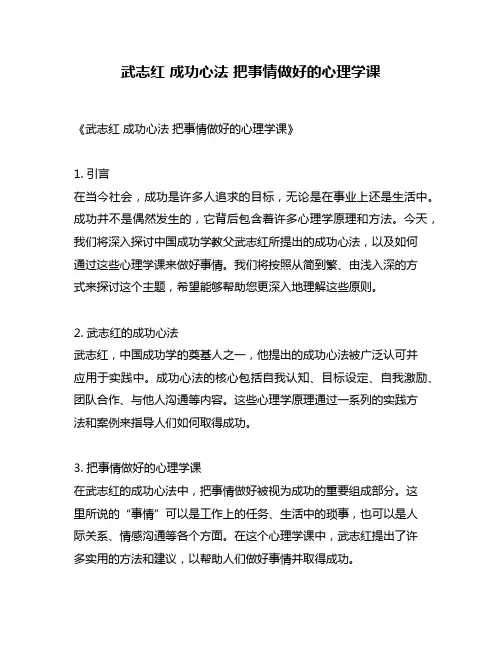 武志红 成功心法 把事情做好的心理学课

《武志红 成功心法 把事情做好的心理学课》

1. 引言
在当今社会，成功是许多人追求的目标，无论是在事业上还是生活中。成功并不是偶然发生的，它背后包含着许多心理学原理和方法。今天，我们将深入探讨中国成功学教父武志红所提出的成功心法，以及如何通过这些心理学课来做好事情。我们将按照从简到繁、由浅入深的方式来探讨这个主题，希望能够帮助您更深入地理解这些原则。

2. 武志红的成功心法
武志红，中国成功学的奠基人之一，他提出的成功心法被广泛认可并应用于实践中。成功心法的核心包括自我认知、目标设定、自我激励、团队合作、与他人沟通等内容。这些心理学原理通过一系列的实践方法和案例来指导人们如何取得成功。

3. 把事情做好的心理学课
在武志红的成功心法中，把事情做好被视为成功的重要组成部分。这里所说的“事情”可以是工作上的任务、生活中的琐事，也可以是人际关系、情感沟通等各个方面。在这个心理学课中，武志红提出了许多实用的方法和建议，以帮助人们做好事情并取得成功。